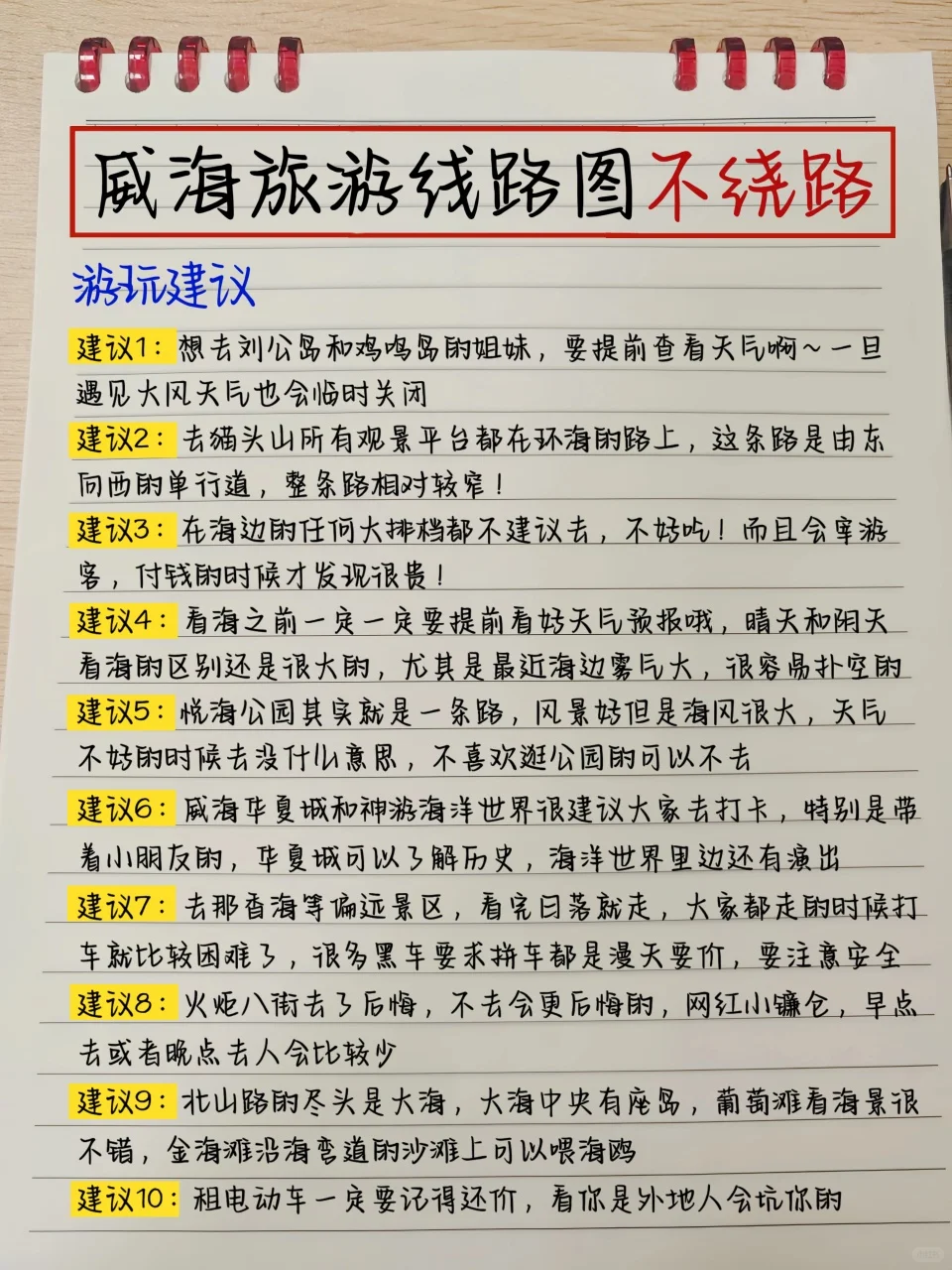 威海旅游线路图不绕路

游玩建议

建议1：想去刘公岛和鸡鸣岛的姐妹，要提前查看天气啊~一旦遇见大风天气也会临时关闭

建议2：去猫头山所有观景平台都在环海的路上，这条路是由东向西的单行道，整条路相对较窄！

建议3：在海边的任何大排档都不建议去，不好吃！而且会宰游客，付钱的时候才发现很贵！

建议4：看海之前一定一定要提前看好天气预报哦，晴天和阴天看海的区别还是很大的，尤其是最近海边雾气大，很容易扑空的

建议5：悦海公园其实就是一条路，风景好但是海风很大，天气不好的时候去没什么意思，不喜欢逛公园的可以不去

建议6：威海华夏城和神游海洋世界很建议大家去打卡，特别是带着小朋友的，华夏城可以了解历史，海洋世界里边还有演出

建议7：去那香海等偏远景区，看完日落就走，大家都走的时候打车就比较困难了，很多黑车要求拼车都是漫天要价，要注意安全

建议8：火炬八街去了后悔，不去会更后悔的，网红小镰仓，早点去或者晚点去人会比较少

建议9：北山路的尽头是大海，大海中央有座岛，葡萄滩看海景很不错，金海滩沿海弯道的沙滩上可以喂海鸥

建议10：租电动车一定要记得还价，看你是外地人会坑你的